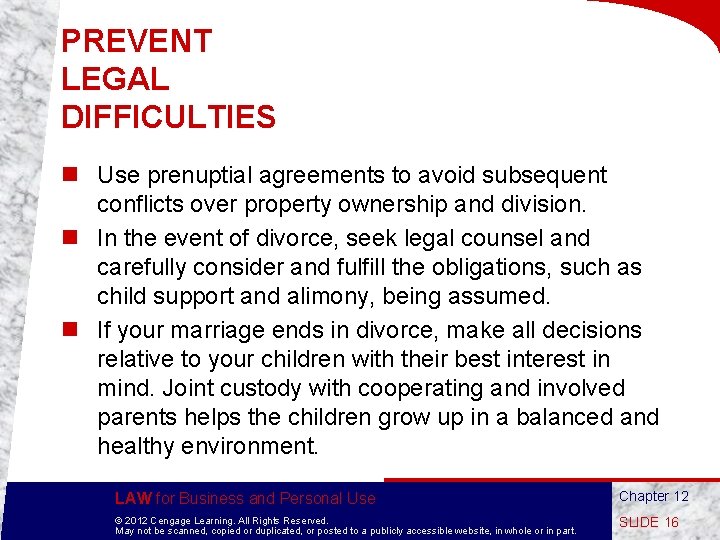 PREVENT LEGAL DIFFICULTIES

Use prenuptial agreements to avoid subsequent conflicts over property ownership and division.

In the event of divorce, seek legal counsel and carefully consider and fulfill the obligations, such as child support and alimony, being assumed.

If your marriage ends in divorce, make all decisions relative to your children with their best interest in mind. Joint custody with cooperating and involved parents helps the children grow up in a balanced and healthy environment.

LAW for Business and Personal Use

© 2012 Cengage Learning. All Rights Reserved. May not be scanned, copied or duplicated, or posted to a publicly accessible website, in whole or in part.

Chapter 12

SLIDE 16